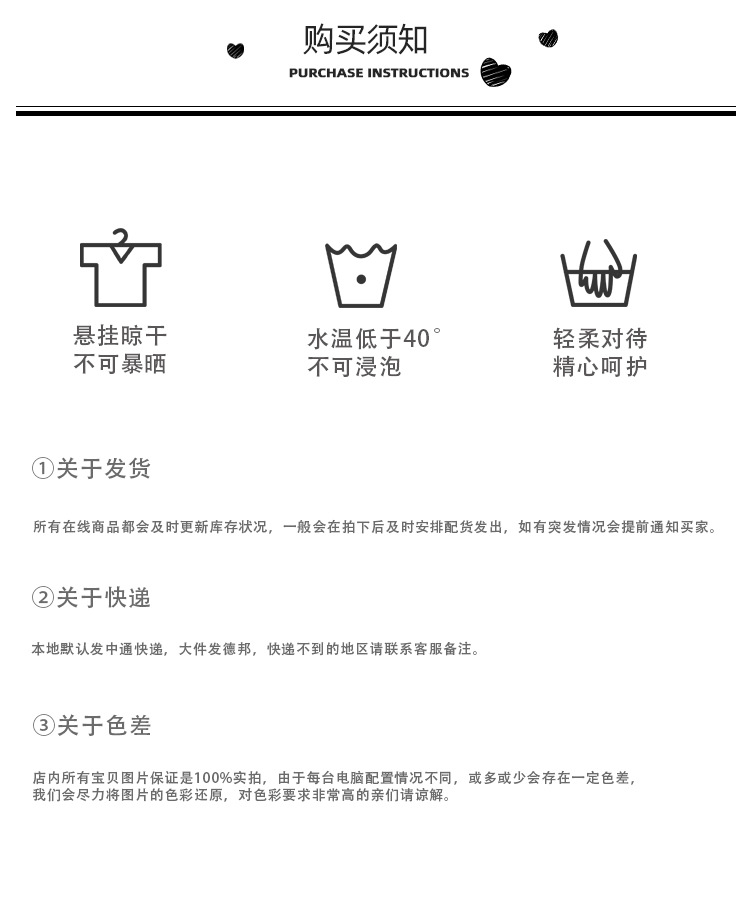 购买须知
PURCHASE INSTRUCTIONS

悬挂晾干
不可暴晒

水温低于40°
不可浸泡

轻柔对待
精心呵护

①关于发货

所有在线商品都会及时更新库存状况，一般会在拍下后及时安排配货发出，如有突发情况会提前通知买家。

②关于快递

本地默认发中通快递，大件发德邦，快递不到的地区请联系客服备注。

③关于色差

店内所有宝贝图片保证是100%实拍，由于每台电脑配置情况不同，或多或少会存在一定色差，
我们会尽力将图片的色彩还原，对色彩要求非常高的亲们请谅解。